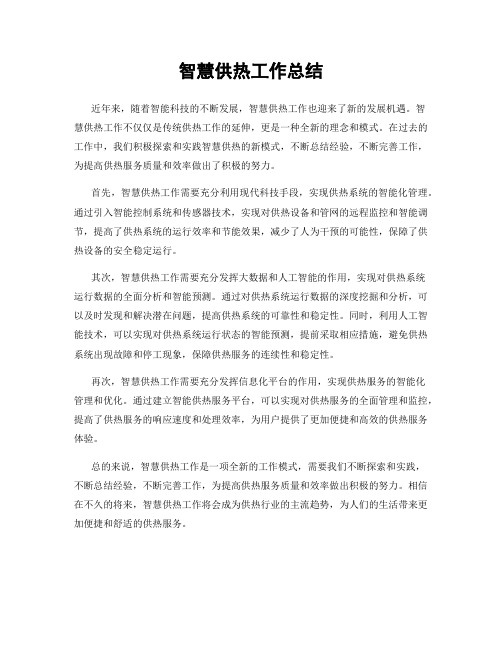 智慧供热工作总结

近年来，随着智能科技的不断发展，智慧供热工作也迎来了新的发展机遇。智慧供热工作不仅仅是传统供热工作的延伸，更是一种全新的理念和模式。在过去的工作中，我们积极探索和实践智慧供热的新模式，不断总结经验，不断完善工作，为提高供热服务质量和效率做出了积极的努力。

首先，智慧供热工作需要充分利用现代科技手段，实现供热系统的智能化管理。通过引入智能控制系统和传感器技术，实现对供热设备和管网的远程监控和智能调节，提高了供热系统的运行效率和节能效果，减少了人为干预的可能性，保障了供热设备的安全稳定运行。

其次，智慧供热工作需要充分发挥大数据和人工智能的作用，实现对供热系统运行数据的全面分析和智能预测。通过对供热系统运行数据的深度挖掘和分析，可以及时发现和解决潜在问题，提高供热系统的可靠性和稳定性。同时，利用人工智能技术，可以实现对供热系统运行状态的智能预测，提前采取相应措施，避免供热系统出现故障和停工现象，保障供热服务的连续性和稳定性。

再次，智慧供热工作需要充分发挥信息化平台的作用，实现供热服务的智能化管理和优化。通过建立智能供热服务平台，可以实现对供热服务的全面管理和监控，提高了供热服务的响应速度和处理效率，为用户提供了更加便捷和高效的供热服务体验。

总的来说，智慧供热工作是一项全新的工作模式，需要我们不断探索和实践，不断总结经验，不断完善工作，为提高供热服务质量和效率做出积极的努力。相信在不久的将来，智慧供热工作将会成为供热行业的主流趋势，为人们的生活带来更加便捷和舒适的供热服务。